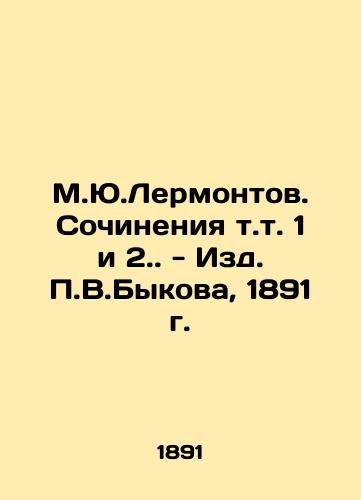 М.Ю.Лермонтов. Сочинения т.т. 1 и 2.. - Изд. П.В.Быкова, 1891 г.

1891